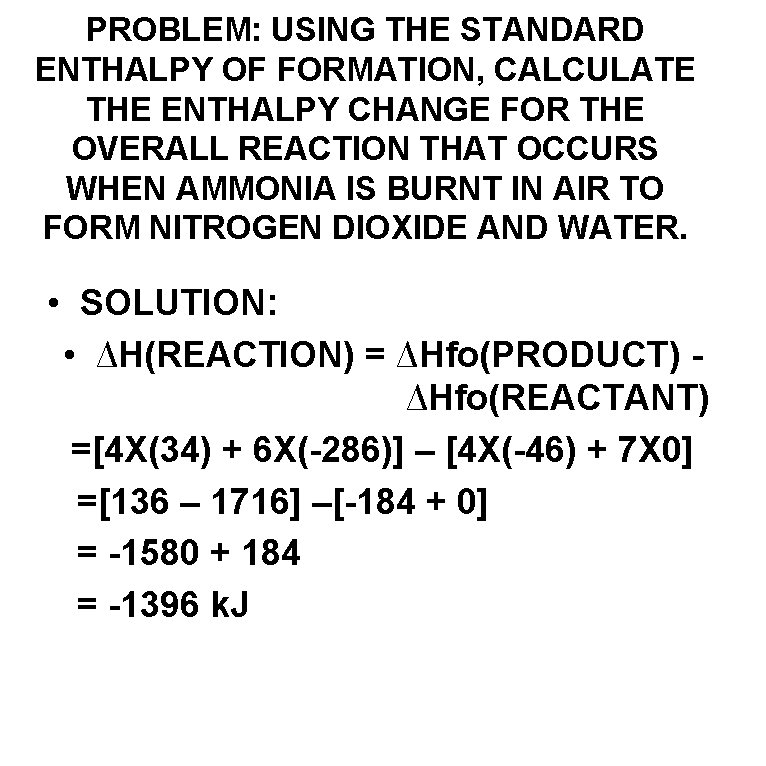 PROBLEM: USING THE STANDARD ENTHALPY OF FORMATION, CALCULATE THE ENTHALPY CHANGE FOR THE OVERALL REACTION THAT OCCURS WHEN AMMONIA IS BURNT IN AIR TO FORM NITROGEN DIOXIDE AND WATER.

• SOLUTION:

• ΔH(REACTION) = ΔHfo(PRODUCT) - ΔHfo(REACTANT)

=[4X(34) + 6X(-286)] – [4X(-46) + 7X0]

=[136 – 1716] –[-184 + 0]

= -1580 + 184

= -1396 kJ